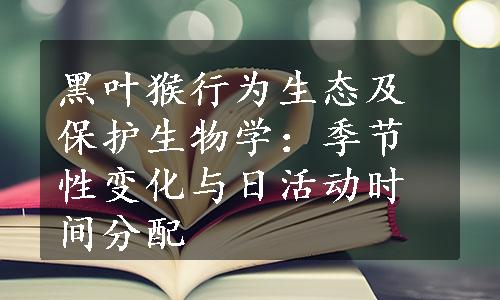 黑叶猴行为生态及保护生物学：季节性变化与日活动时间分配